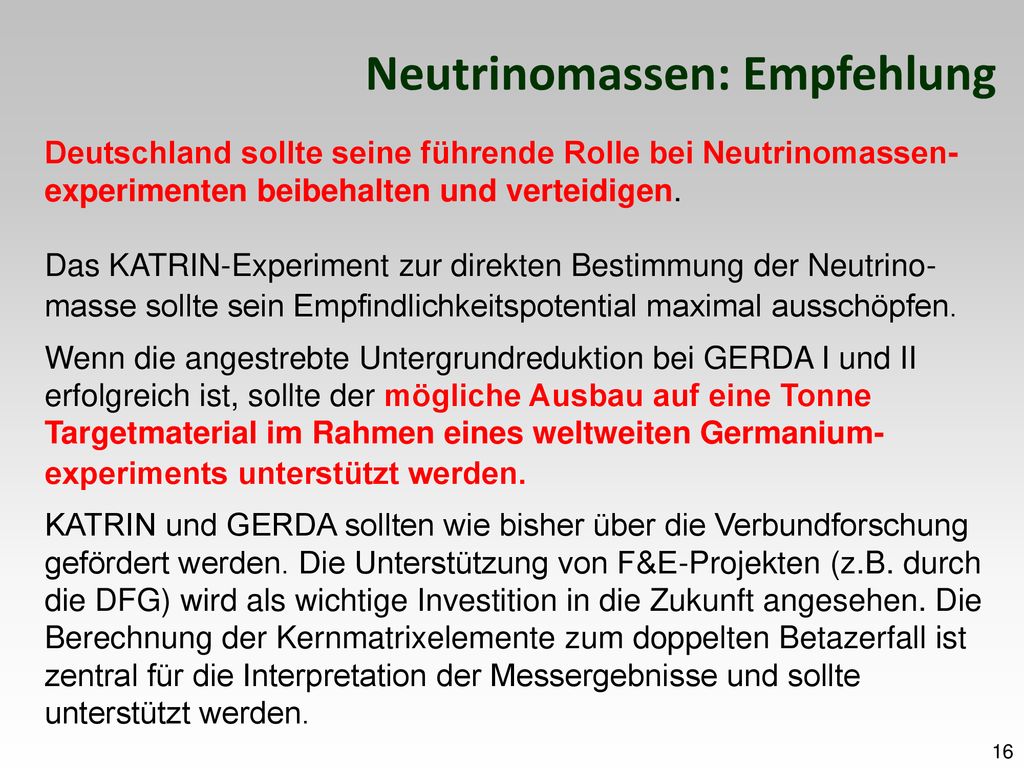 Neutrinomassen: Empfehlung

Deutschland sollte seine führende Rolle bei Neutrinomassenexperimenten beibehalten und verteidigen.

Das KATRIN-Experiment zur direkten Bestimmung der Neutrinomasse sollte sein Empfindlichkeitspotential maximal ausschöpfen.

Wenn die angestrebte Untergrundreduktion bei GERDA I und II erfolgreich ist, sollte der mögliche Ausbau auf eine Tonne Targetmaterial im Rahmen eines weltweiten Germaniumexperiments unterstützt werden.

KATRIN und GERDA sollten wie bisher über die Verbundforschung gefördert werden. Die Unterstützung von F&E-Projekten (z.B. durch die DFG) wird als wichtige Investition in die Zukunft angesehen. Die Berechnung der Kernmatrixelemente zum doppelten Betazerfall ist zentral für die Interpretation der Messergebnisse und sollte unterstützt werden.

16